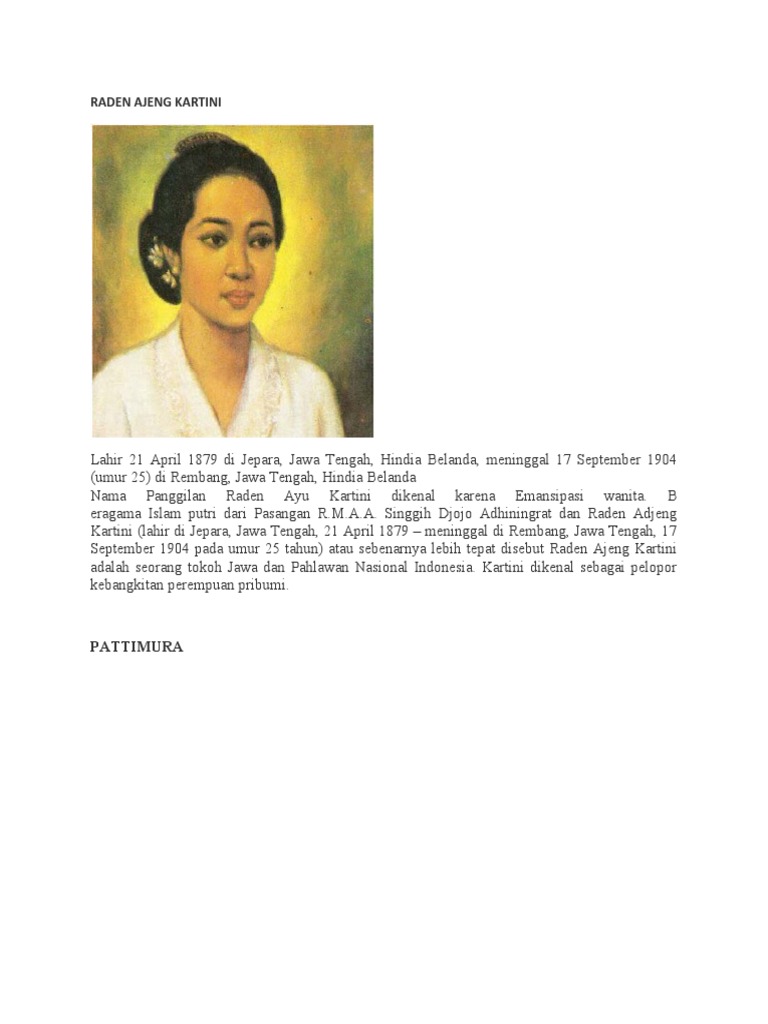 RADEN AJENG KARTINI

Lahir 21 April 1879 di Jepara, Jawa Tengah, Hindia Belanda, meninggal 17 September 1904 (umur 25) di Rembang, Jawa Tengah, Hindia Belanda
Nama Panggilan Raden Ayu Kartini dikenal karena Emansipasi wanita. B eragama Islam putri dari Pasangan R.M.A.A. Singgih Djojo Adhiningrat dan Raden Adjeng Kartini (lahir di Jepara, Jawa Tengah, 21 April 1879 – meninggal di Rembang, Jawa Tengah, 17 September 1904 pada umur 25 tahun) atau sebenarnya lebih tepat disebut Raden Ajeng Kartini adalah seorang tokoh Jawa dan Pahlawan Nasional Indonesia. Kartini dikenal sebagai pelopor kebangkitan perempuan pribumi.

PATTIMURA